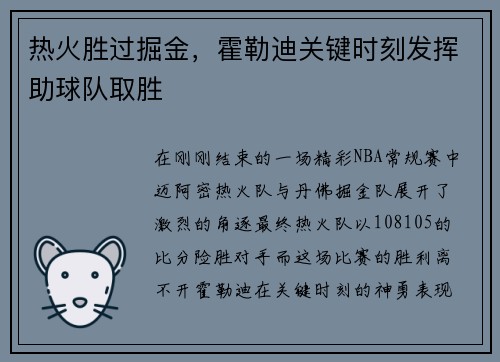 热火胜过掘金，霍勒迪关键时刻发挥助球队取胜

在刚刚结束的一场精彩NBA常规赛中迈阿密热火队与丹佛掘金队展开了激烈的角逐最终热火队以108105的比分险胜对手而这场比赛的胜利离不开霍勒迪在关键时刻的神勇表现